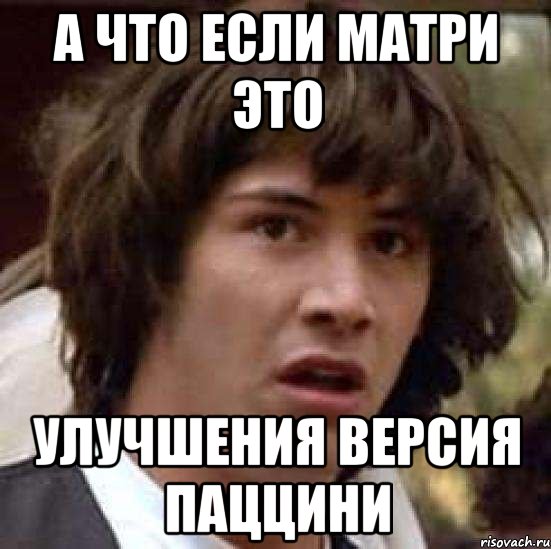 А ЧТО ЕСЛИ МАТРИ ЭТО

УЛУЧШЕНИЯ ВЕРСИЯ ПАЦЦИНИ

risovach.ru